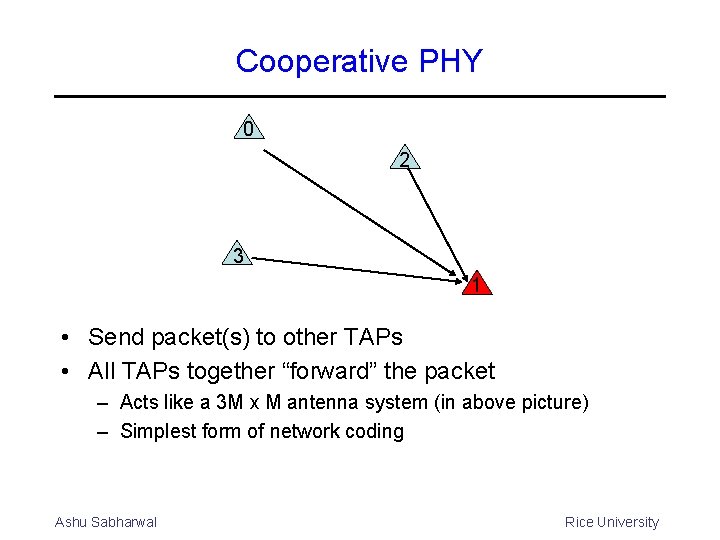 Cooperative PHY

0

2

3

1

• Send packet(s) to other TAPs
• All TAPs together “forward” the packet
– Acts like a 3M x M antenna system (in above picture)
– Simplest form of network coding

Ashu Sabharwal

Rice University